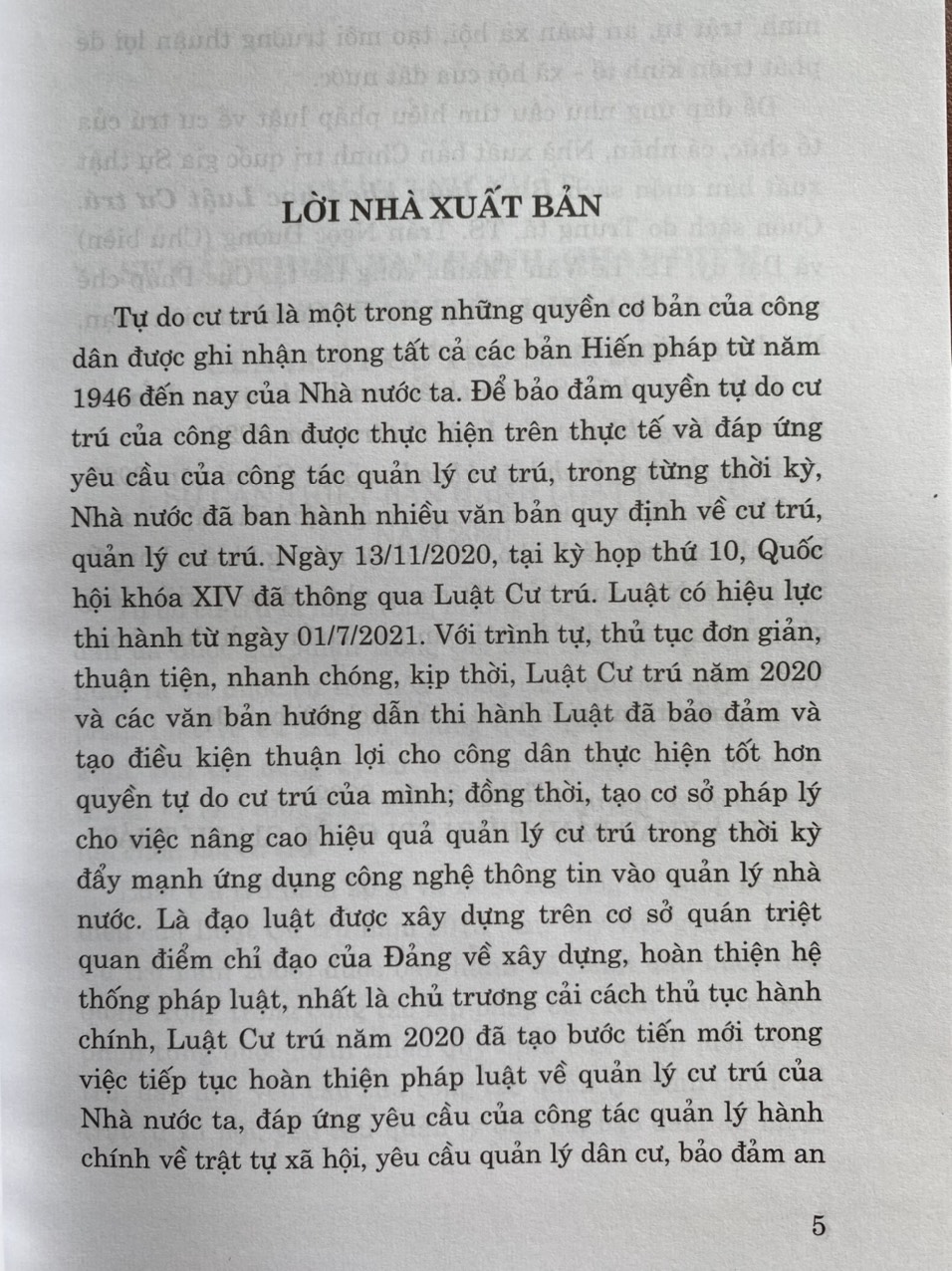 LỜI NHÀ XUẤT BẢN

Tự do cư trú là một trong những quyền cơ bản của công dân được ghi nhận trong tất cả các bản Hiến pháp từ năm 1946 đến nay của Nhà nước ta. Để bảo đảm quyền tự do cư trú của công dân được thực hiện trên thực tế và đáp ứng yêu cầu của công tác quản lý cư trú, trong từng thời kỳ, Nhà nước đã ban hành nhiều văn bản quy định về cư trú, quản lý cư trú. Ngày 13/11/2020, tại kỳ họp thứ 10, Quốc hội khóa XIV đã thông qua Luật Cư trú. Luật có hiệu lực thi hành từ ngày 01/7/2021. Với trình tự, thủ tục đơn giản, thuận tiện, nhanh chóng, kịp thời, Luật Cư trú năm 2020 và các văn bản hướng dẫn thi hành Luật đã bảo đảm và tạo điều kiện thuận lợi cho công dân thực hiện tốt hơn quyền tự do cư trú của mình; đồng thời, tạo cơ sở pháp lý cho việc nâng cao hiệu quả quản lý cư trú trong thời kỳ đẩy mạnh ứng dụng công nghệ thông tin vào quản lý nhà nước. Là đạo luật được xây dựng trên cơ sở quán triệt quan điểm chỉ đạo của Đảng về xây dựng, hoàn thiện hệ thống pháp luật, nhất là chủ trương cải cách thủ tục hành chính, Luật Cư trú năm 2020 đã tạo bước tiến mới trong việc tiếp tục hoàn thiện pháp luật về quản lý cư trú của Nhà nước ta, đáp ứng yêu cầu của công tác quản lý hành chính về trật tự xã hội, yêu cầu quản lý dân cư, bảo đảm an

5